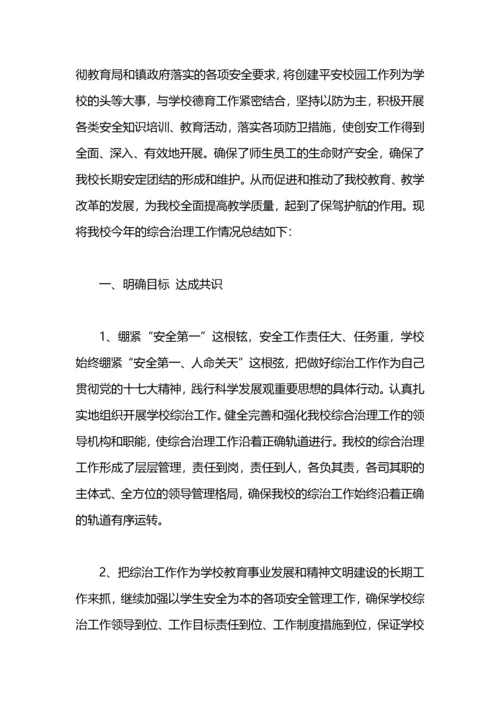 彻教育局和镇政府落实的各项安全要求，将创建平安校园工作列为学校的头等大事，与学校德育工作紧密结合，坚持以防为主，积极开展各类安全知识培训、教育活动，落实各项防卫措施，使创安工作得到全面、深入、有效地开展。确保了师生员工的生命财产安全，确保了我校长期安定团结的形成和维护。从而促进和推动了我校教育、教学改革的发展，为我校全面提高教学质量，起到了保驾护航的作用。现将我校今年的综合治理工作情况总结如下：

一、明确目标 达成共识

1、绷紧“安全第一”这根铉，安全工作责任大、任务重，学校始终绷紧“安全第一、人命关天”这根弦，把做好综治工作作为自己贯彻党的十七大精神，践行科学发展观重要思想的具体行动。认真扎实地组织开展学校综治工作。健全完善和强化我校综合治理工作的领导机构和职能，使综合治理工作沿着正确轨道进行。我校的综合治理工作形成了层层管理，责任到岗，责任到人，各负其责，各司其职的主体式、全方位的领导管理格局，确保我校的综治工作始终沿着正确的轨道有序运转。

2、把综治工作作为学校教育事业发展和精神文明建设的长期工作来抓，继续加强以学生安全为本的各项安全管理工作，确保学校综治工作领导到位、工作目标责任到位、工作制度措施到位，保证学校